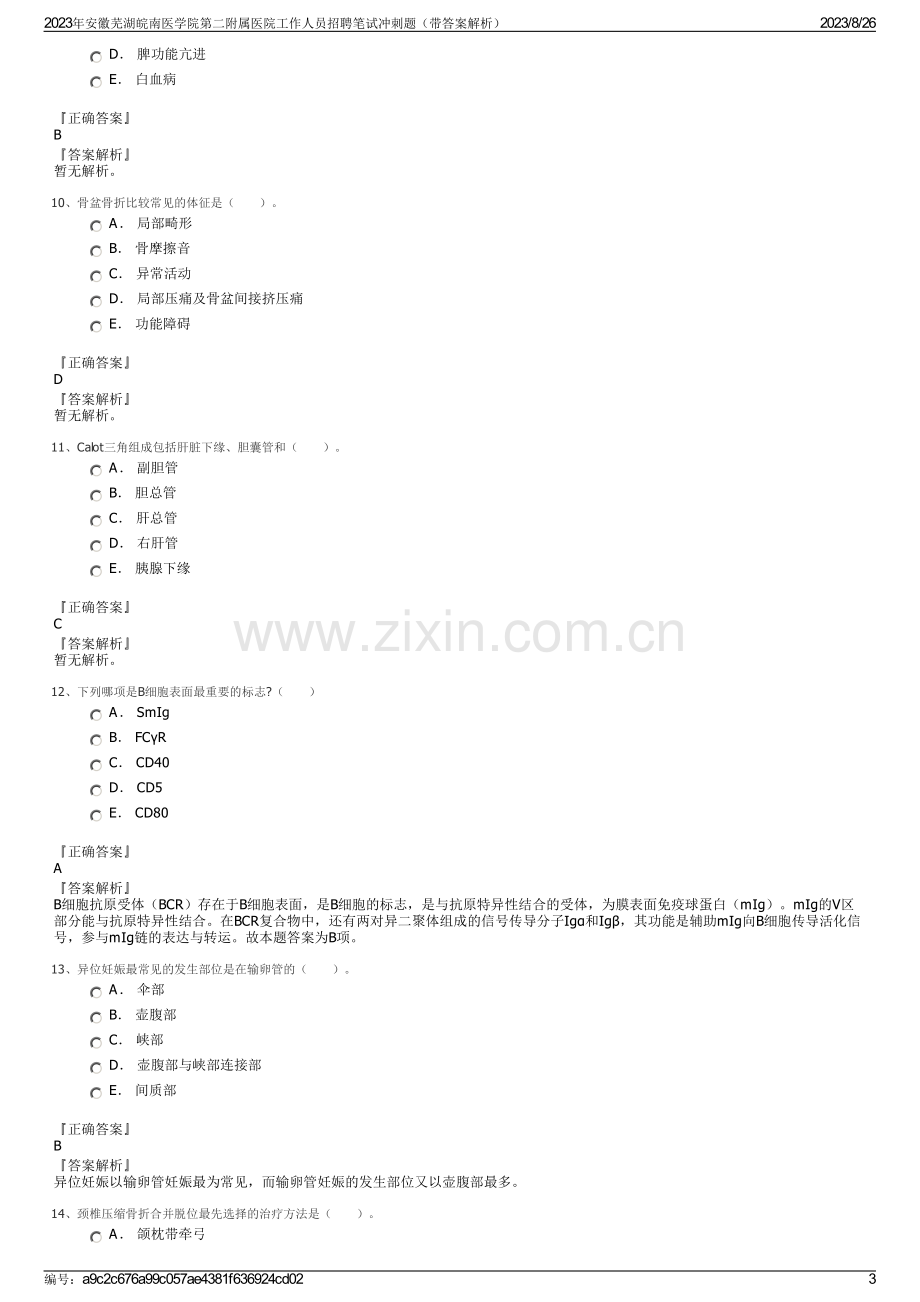 2023年安徽芜湖皖南医学院第二附属医院工作人员招聘笔试冲刺题（带答案解析） 2023/8/26

D. 脾功能亢进

E. 白血病

『正确答案』
B
『答案解析』
暂无解析。

10、骨盆骨折比较常见的体征是（ ）。

A. 局部畸形

B. 骨摩擦音

C. 异常活动

D. 局部压痛及骨盆间接挤压痛

E. 功能障碍

『正确答案』
D
『答案解析』
暂无解析。

11、Calot三角组成包括肝脏下缘、胆囊管和（ ）。

A. 副胆管

B. 胆总管

C. 肝总管

D. 右肝管

E. 胰腺下缘

『正确答案』
C
『答案解析』
暂无解析。

12、下列哪项是B细胞表面最重要的标志?（ ）

A. SmIg

B. FCγR

C. CD40

D. CD5

E. CD80

『正确答案』
A
『答案解析』
B细胞抗原受体（BCR）存在于B细胞表面，是B细胞的标志，是与抗原特异性结合的受体，为膜表面免疫球蛋白（mIg）。mIg的V区部分能与抗原特异性结合。在BCR复合物中，还有两对异二聚体组成的信号传导分子Igα和Igβ，其功能是辅助mIg向B细胞传导活化信号，参与mIg链的表达与转运。故本题答案为B项。

13、异位妊娠最常见的发生部位是在输卵管的（ ）。

A. 伞部

B. 壶腹部

C. 峡部

D. 壶腹部与峡部连接部

E. 间质部

『正确答案』
B
『答案解析』
异位妊娠以输卵管妊娠最为常见，而输卵管妊娠的发生部位又以壶腹部最多。

14、颈椎压缩骨折合并脱位最先选择的治疗方法是（ ）。

A. 颌枕带牵弓

编号：a9c2c676a99c057ae4381f636924cd02 3

www.zixin.com.cn